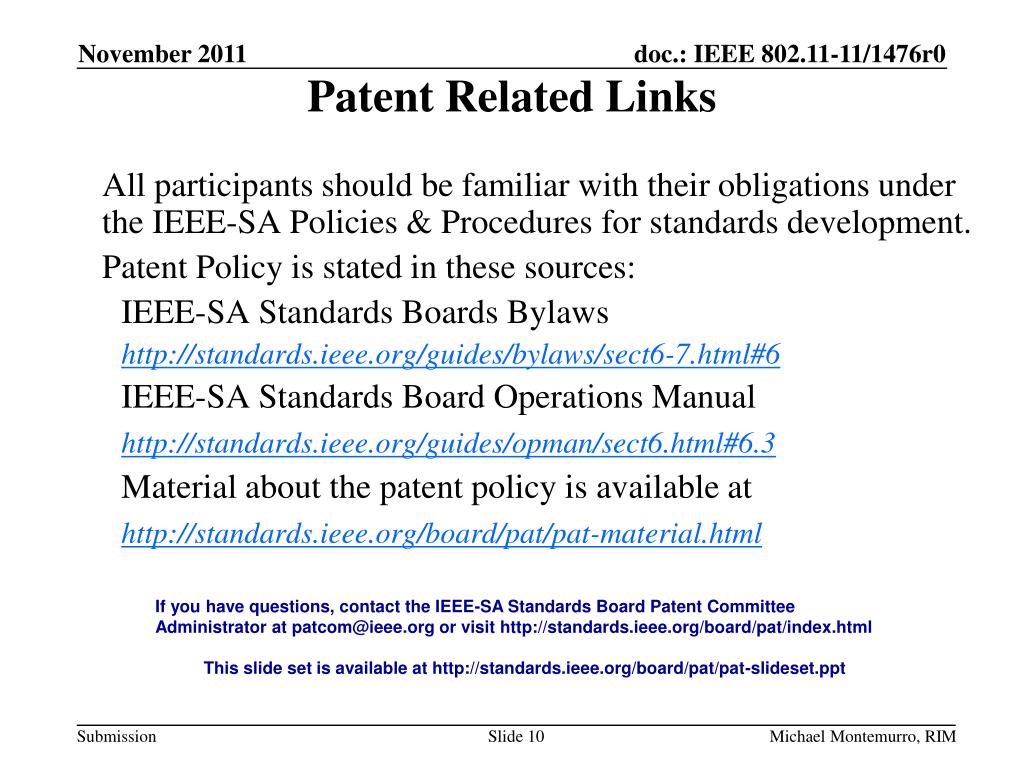 November 2011

doc.: IEEE 802.11-11/1476r0

Patent Related Links

All participants should be familiar with their obligations under the IEEE-SA Policies & Procedures for standards development.

Patent Policy is stated in these sources:

IEEE-SA Standards Boards Bylaws

http://standards.ieee.org/guides/bylaws/sect6-7.html#6

IEEE-SA Standards Board Operations Manual

http://standards.ieee.org/guides/opman/sect6.html#6.3

Material about the patent policy is available at

http://standards.ieee.org/board/pat/pat-material.html

If you have questions, contact the IEEE-SA Standards Board Patent Committee Administrator at patcom@ieee.org or visit http://standards.ieee.org/board/pat/index.html

This slide set is available at http://standards.ieee.org/board/pat/pat-slideset.ppt

Submission

Slide 10

Michael Montemurro, RIM